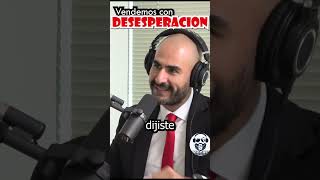 Vendemos con
DESESPERACION

dijiste